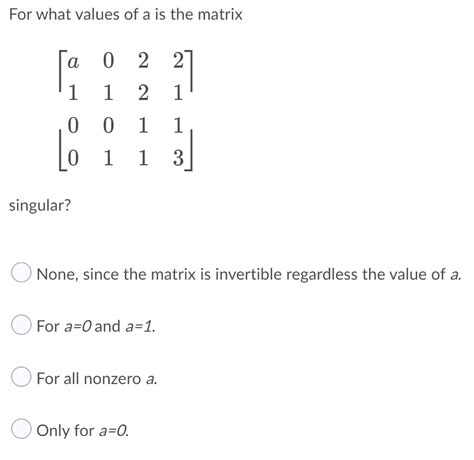 For what values of a is the matrix

$\begin{bmatrix} a & 0 & 2 & 2 \\ 1 & 1 & 2 & 1 \\ 0 & 0 & 1 & 1 \\ 0 & 1 & 1 & 3 \end{bmatrix}$

singular?

None, since the matrix is invertible regardless the value of $a$.

For $a=0$ and $a=1$.

For all nonzero $a$.

Only for $a=0$.